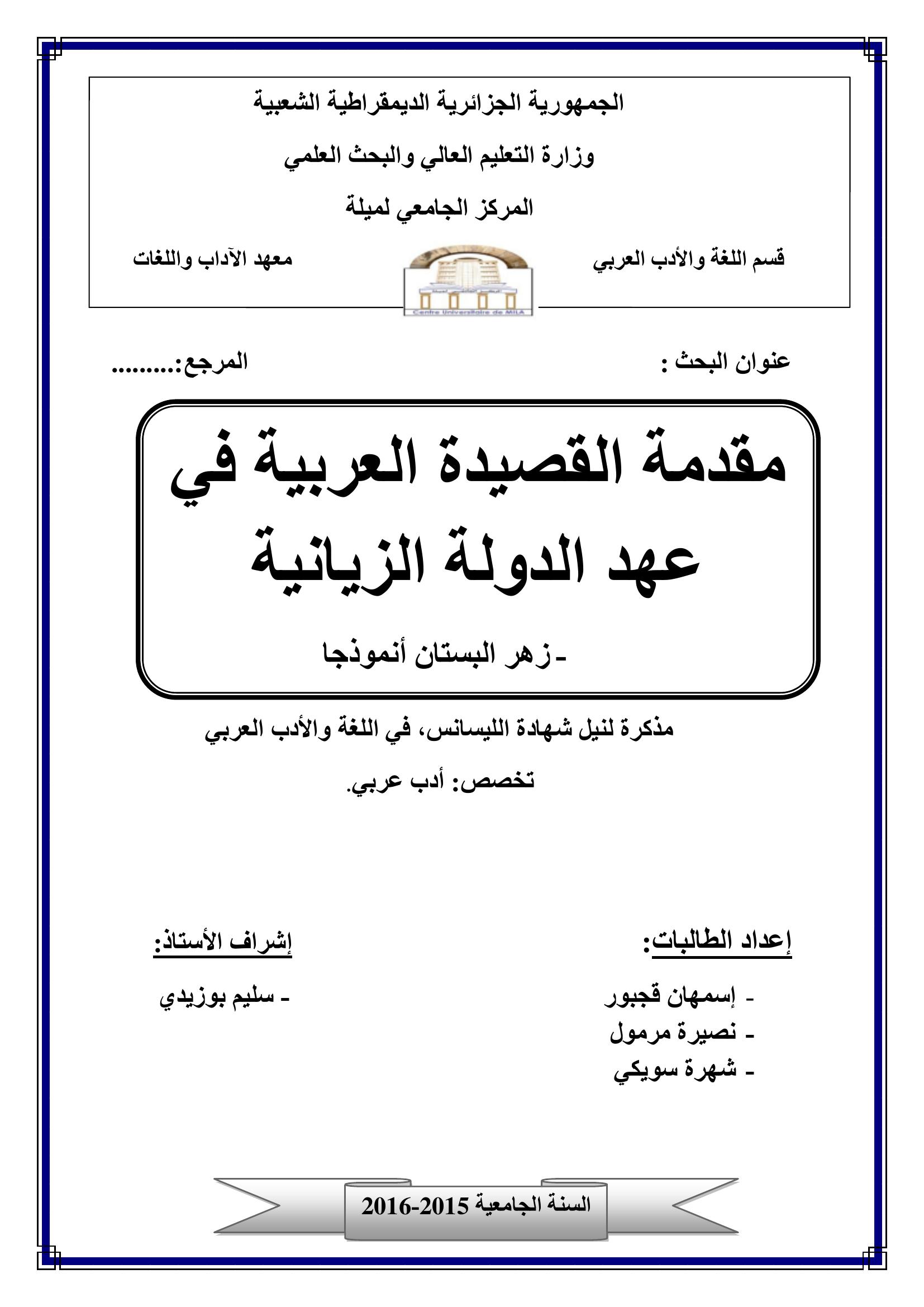 الجمهورية الجزائرية الديمقراطية الشعبية

وزارة التعليم العالي والبحث العلمي

المركز الجامعي لميلة

قسم اللغة والأدب العربي

Centre Universitaire de MILA

معهد الآداب واللغات

عنوان البحث :

المرجع:.........

مقدمة القصيدة العربية في عهد الدولة الزيانية

-زهر البستان أنموذجا

مذكرة لنيل شهادة الليسانس، في اللغة والأدب العربي

تخصص: أدب عربي.

إعداد الطالبات:

- إسمهان قجبور
- نصيرة مرمول
- شهرة سويكي

إشراف الأستاذ:

- سليم بوزيدي

السنة الجامعية 2015-2016